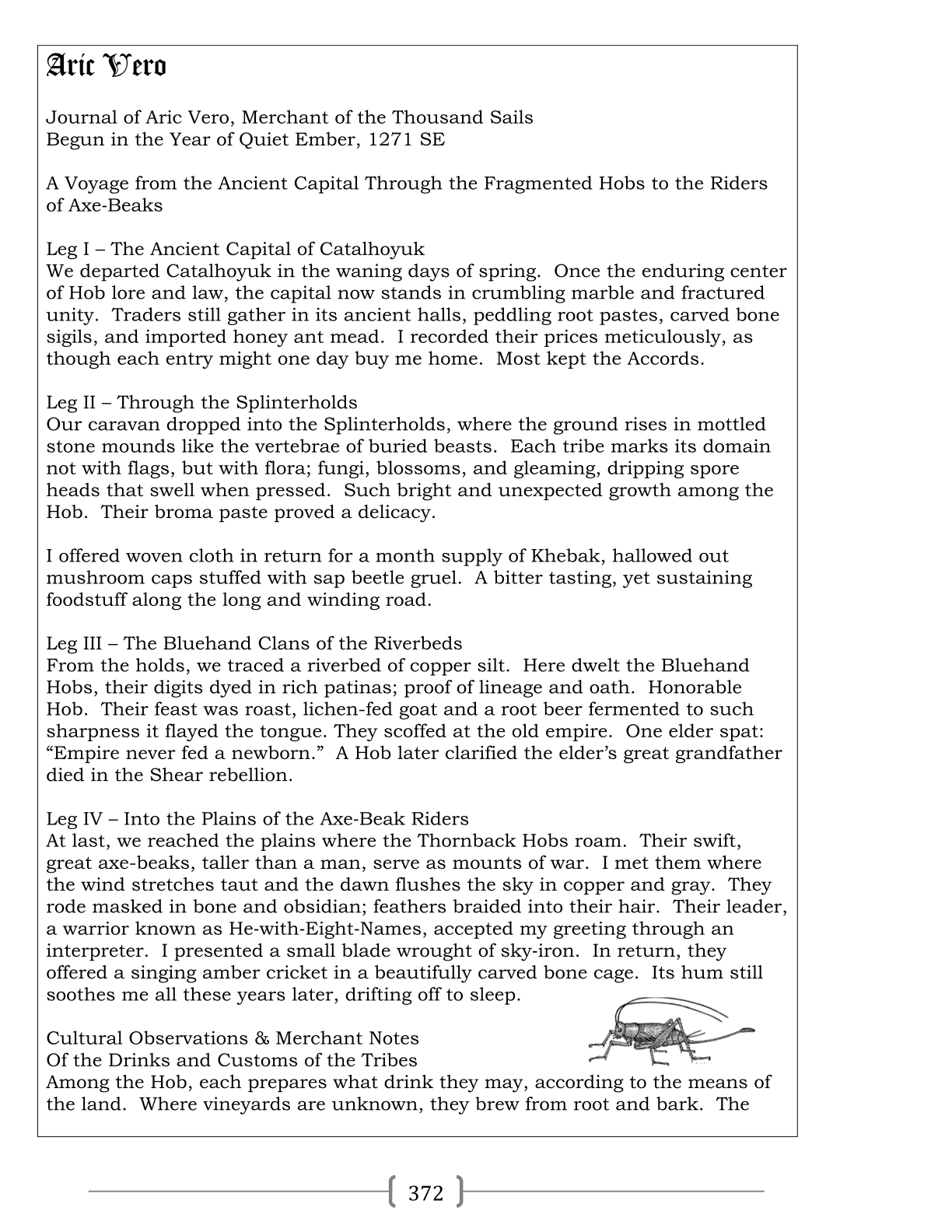 Aric Vero

Journal of Aric Vero, Merchant of the Thousand Sails
Begun in the Year of Quiet Ember, 1271 SE

A Voyage from the Ancient Capital Through the Fragmented Hobs to the Riders of Axe-Beaks

Leg I – The Ancient Capital of Catalhoyuk
We departed Catalhoyuk in the waning days of spring. Once the enduring center of Hob lore and law, the capital now stands in crumbling marble and fractured unity. Traders still gather in its ancient halls, peddling root pastes, carved bone sigils, and imported honey ant mead. I recorded their prices meticulously, as though each entry might one day buy me home. Most kept the Accords.

Leg II – Through the Splinterholds
Our caravan dropped into the Splinterholds, where the ground rises in mottled stone mounds like the vertebrae of buried beasts. Each tribe marks its domain not with flags, but with flora; fungi, blossoms, and gleaming, dripping spore heads that swell when pressed. Such bright and unexpected growth among the Hob. Their broma paste proved a delicacy.

I offered woven cloth in return for a month supply of Khebak, hallowed out mushroom caps stuffed with sap beetle gruel. A bitter tasting, yet sustaining foodstuff along the long and winding road.

Leg III – The Bluehand Clans of the Riverbeds
From the holds, we traced a riverbed of copper silt. Here dwelt the Bluehand Hobs, their digits dyed in rich patinas; proof of lineage and oath. Honorable Hob. Their feast was roast, lichen-fed goat and a root beer fermented to such sharpness it flayed the tongue. They scoffed at the old empire. One elder spat: “Empire never fed a newborn.” A Hob later clarified the elder’s great grandfather died in the Shear rebellion.

Leg IV – Into the Plains of the Axe-Beak Riders
At last, we reached the plains where the Thornback Hobs roam. Their swift, great axe-beaks, taller than a man, serve as mounts of war. I met them where the wind stretches taut and the dawn flushes the sky in copper and gray. They rode masked in bone and obsidian; feathers braided into their hair. Their leader, a warrior known as He-with-Eight-Names, accepted my greeting through an interpreter. I presented a small blade wrought of sky-iron. In return, they offered a singing amber cricket in a beautifully carved bone cage. Its hum still soothes me all these years later, drifting off to sleep.

Cultural Observations & Merchant Notes
Of the Drinks and Customs of the Tribes
Among the Hob, each prepares what drink they may, according to the means of the land. Where vineyards are unknown, they brew from root and bark. The

372